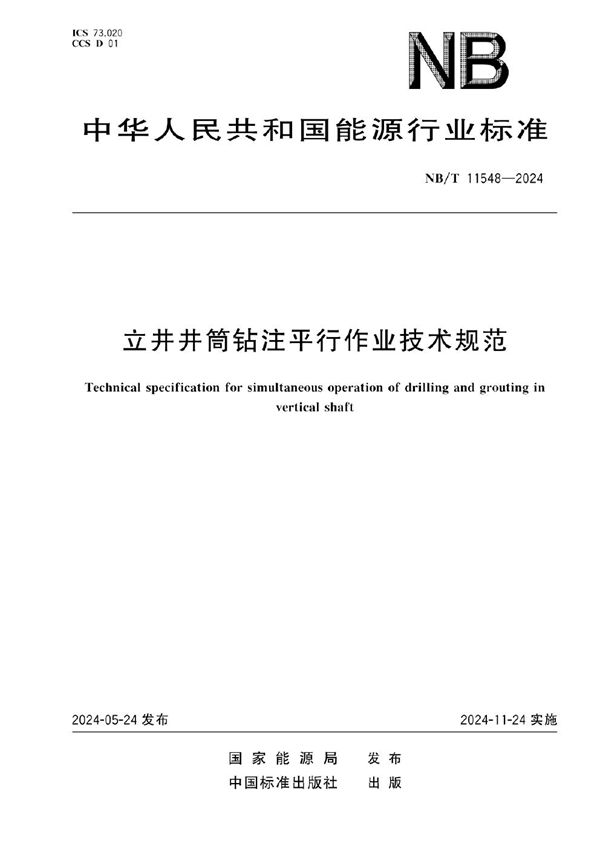 ICS 73.020
CCS D 01

NB

中华人民共和国能源行业标准

NB/T 11548—2024

立井井筒钻注平行作业技术规范

Technical specification for simultaneous operation of drilling and grouting in vertical shaft

2024-05-24 发布

2024-11-24 实施

国家能源局 发布
中国标准出版社 出版